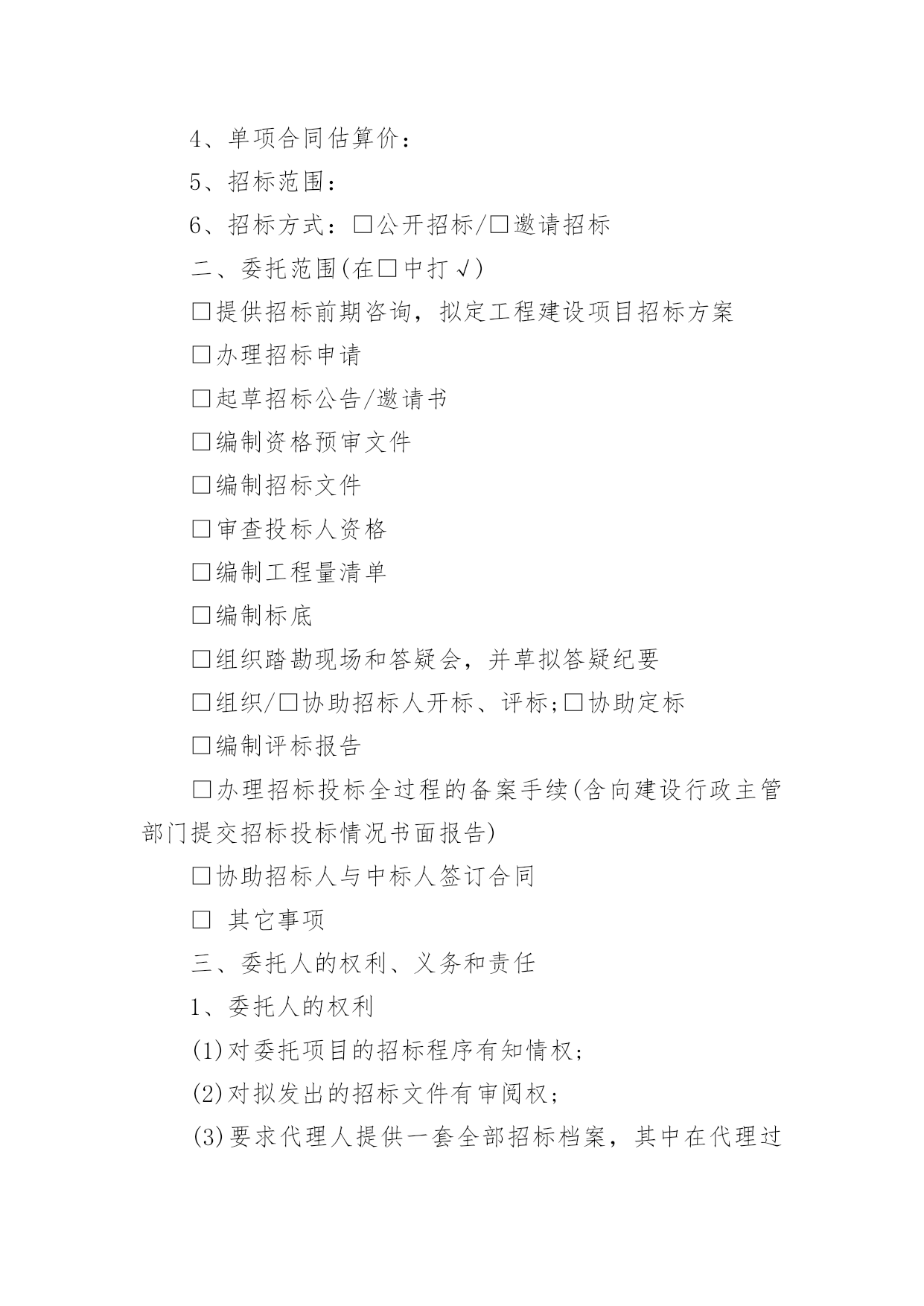 4、单项合同估算价：

5、招标范围：

6、招标方式：□公开招标/□邀请招标

二、委托范围(在□中打√)

□提供招标前期咨询，拟定工程建设项目招标方案

□办理招标申请

□起草招标公告/邀请书

□编制资格预审文件

□编制招标文件

□审查投标人资格

□编制工程量清单

□编制标底

□组织踏勘现场和答疑会，并草拟答疑纪要

□组织/□协助招标人开标、评标;□协助定标

□编制评标报告

□办理招标投标全过程的备案手续(含向建设行政主管部门提交招标投标情况书面报告)

□协助招标人与中标人签订合同

□ 其它事项

三、委托人的权利、义务和责任

1、委托人的权利

(1)对委托项目的招标程序有知情权;

(2)对拟发出的招标文件有审阅权;

(3)要求代理人提供一套全部招标档案，其中在代理过